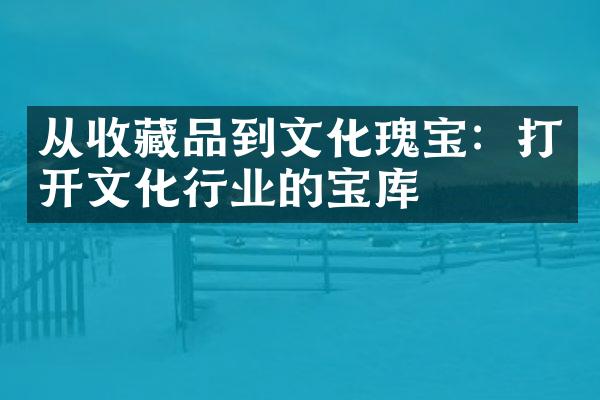 从收藏品到文化瑰宝：打开文化行业的宝库